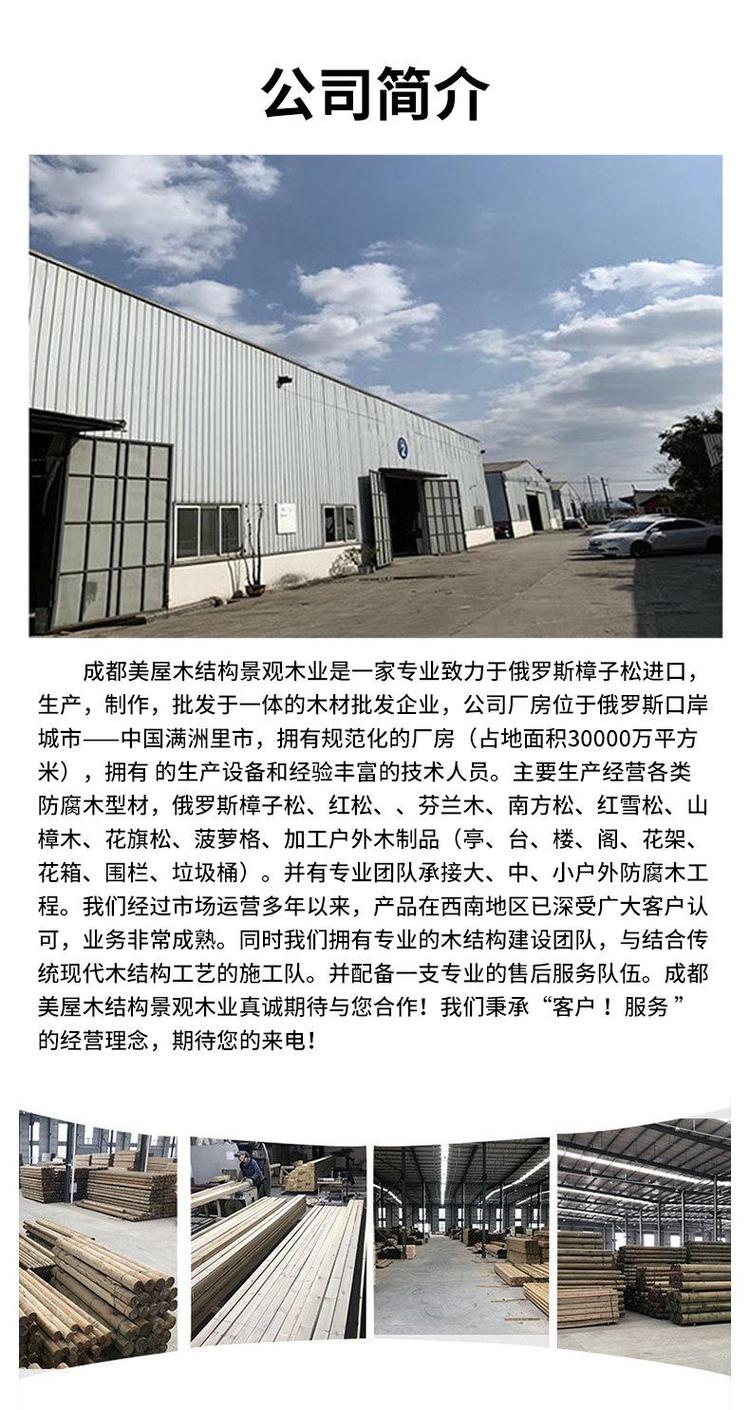 公司简介

2

成都美屋木结构景观木业是一家专业致力于俄罗斯樟子松进口，生产，制作，批发于一体的木材批发企业，公司厂房位于俄罗斯口岸城市——中国满洲里市，拥有规范化的厂房（占地面积30000万平方米），拥有 的生产设备和经验丰富的技术人员。主要生产经营各类防腐木型材，俄罗斯樟子松、红松、、芬兰木、南方松、红雪松、山樟木、花旗松、菠萝格、加工户外木制品（亭、台、楼、阁、花架、花箱、围栏、垃圾桶）。并有专业团队承接大、中、小户外防腐木工程。我们经过市场运营多年以来，产品在西南地区已深受广大客户认可，业务非常成熟。同时我们拥有专业的木结构建设团队，与结合传统现代木结构工艺的施工队。并配备一支专业的售后服务队伍。成都美屋木结构景观木业真诚期待与您合作！我们秉承“客户！服务”的经营理念，期待您的来电！